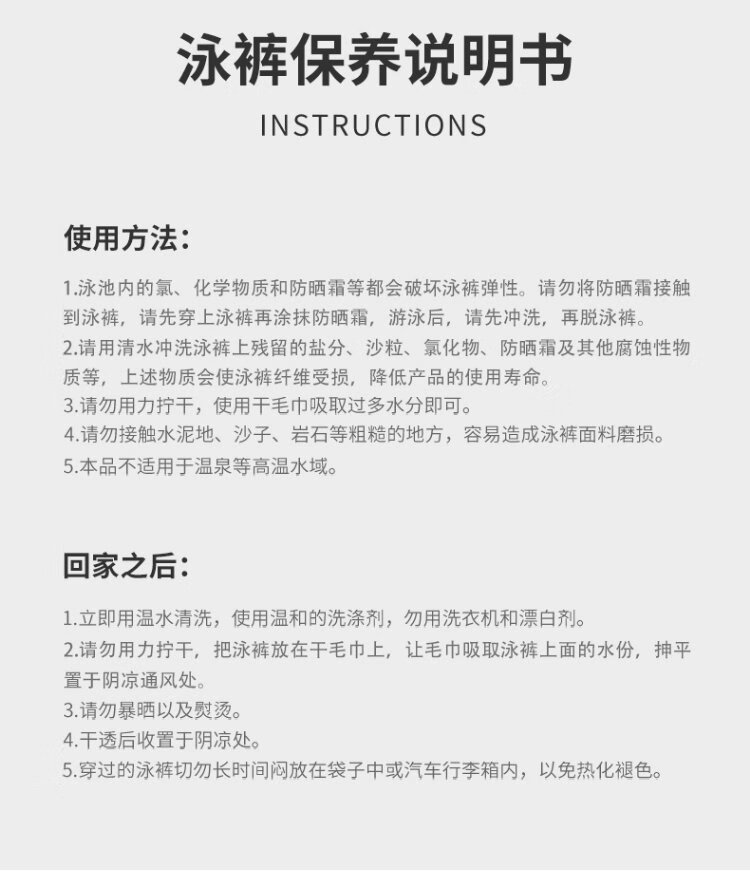 泳裤保养说明书

INSTRUCTIONS

使用方法:

1.泳池内的氯、化学物质和防晒霜等都会破坏泳裤弹性。请勿将防晒霜接触到泳裤，请先穿上泳裤再涂抹防晒霜，游泳后，请先冲洗，再脱泳裤。
2.请用清水冲洗泳裤上残留的盐分、沙粒、氯化物、防晒霜及其他腐蚀性物质等，上述物质会使泳裤纤维受损，降低产品的使用寿命。
3.请勿用力拧干，使用干毛巾吸取过多水分即可。
4.请勿接触水泥地、沙子、岩石等粗糙的地方，容易造成泳裤面料磨损。
5.本品不适用于温泉等高温水域。

回家之后:

1.立即用温水清洗，使用温和的洗涤剂，勿用洗衣机和漂白剂。
2.请勿用力拧干，把泳裤放在干毛巾上，让毛巾吸取泳裤上面的水份，抻平置于阴凉通风处。
3.请勿暴晒以及熨烫。
4.干透后收置于阴凉处。
5.穿过的泳裤切勿长时间闷放在袋子中或汽车行李箱内，以免热化褪色。